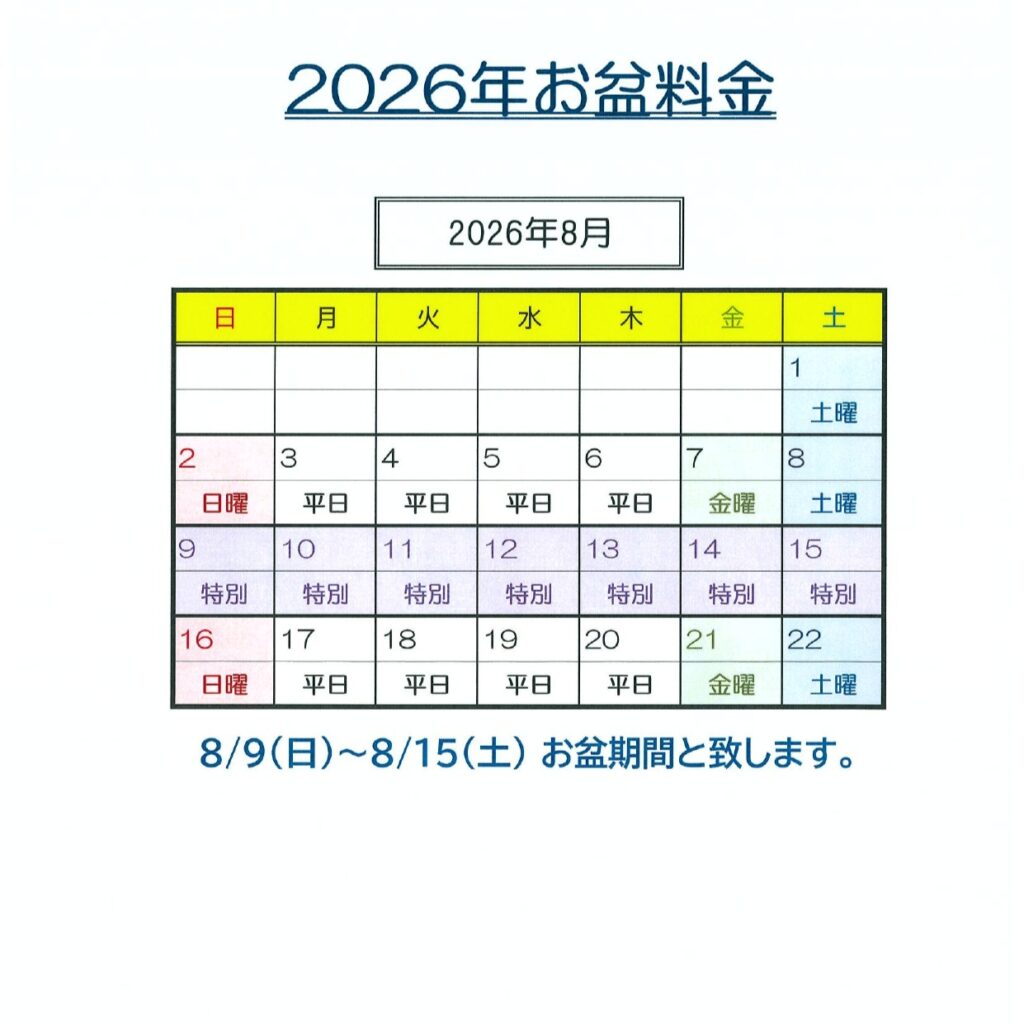 2026年お盆料金

2026年8月

| 日 | 月 | 火 | 水 | 木 | 金 | 土 |
|---|---|---|---|---|---|---|
|  |  |  |  |  |  | 1 |
|  |  |  |  |  |  | 土曜 |
| 2 | 3 | 4 | 5 | 6 | 7 | 8 |
| 日曜 | 平日 | 平日 | 平日 | 平日 | 金曜 | 土曜 |
| 9 | 10 | 11 | 12 | 13 | 14 | 15 |
| 特別 | 特別 | 特別 | 特別 | 特別 | 特別 | 特別 |
| 16 | 17 | 18 | 19 | 20 | 21 | 22 |
| 日曜 | 平日 | 平日 | 平日 | 平日 | 金曜 | 土曜 |

8/9(日)~8/15(土) お盆期間と致します。